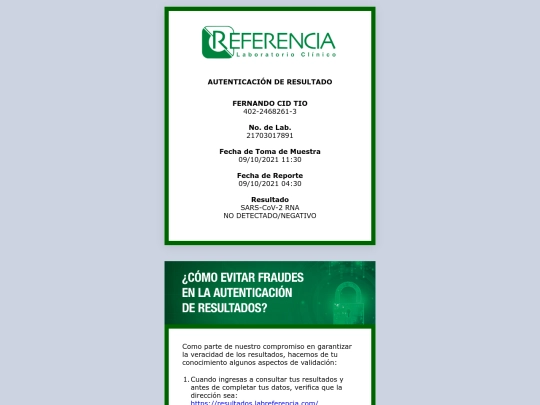 REFERENCIA
Laboratorio Clínico

AUTENTICACIÓN DE RESULTADO

FERNANDO CID TIO
402-2468261-3

No. de Lab.
21703017891

Fecha de Toma de Muestra
09/10/2021 11:30

Fecha de Reporte
09/10/2021 04:30

Resultado
SARS-CoV-2 RNA
NO DETECTADO/NEGATIVO

¿CÓMO EVITAR FRAUDES EN LA AUTENTICACIÓN DE RESULTADOS?

Como parte de nuestro compromiso en garantizar la veracidad de los resultados, hacemos de tu conocimiento algunos aspectos de validación:

1. Cuando ingresas a consultar tus resultados y antes de completar tus datos, verifica que la dirección sea: https://resultados.labreferencia.com/